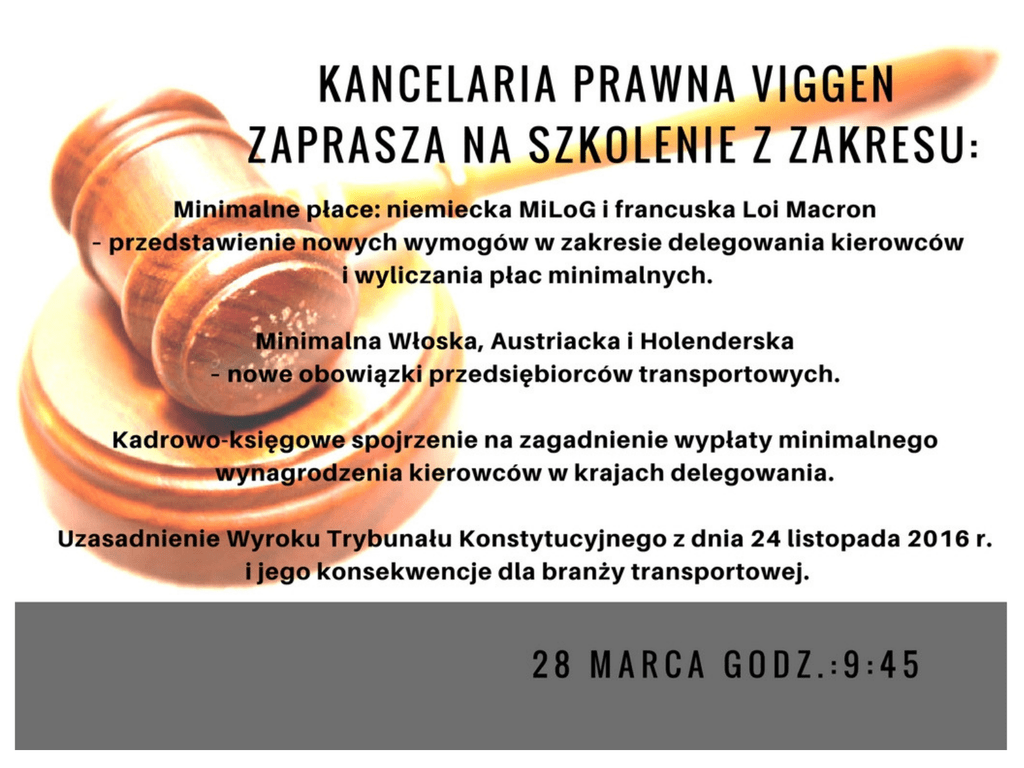 KANCELARIA PRAWNA VIGGEN
ZAPRASZA NA SZKOLENIE Z ZAKRESU:

Minimalne płace: niemiecka MiLoG i francuska Loi Macron
- przedstawienie nowych wymogów w zakresie delegowania kierowców i wyliczania płac minimalnych.

Minimalna Włoska, Austriacka i Holenderska
- nowe obowiązki przedsiębiorców transportowych.

Kadrowo-księgowe spojrzenie na zagadnienie wypłaty minimalnego wynagrodzenia kierowców w krajach delegowania.

Uzasadnienie Wyroku Trybunału Konstytucyjnego z dnia 24 listopada 2016 r. i jego konsekwencje dla branży transportowej.

28 MARCA GODZ.:9:45